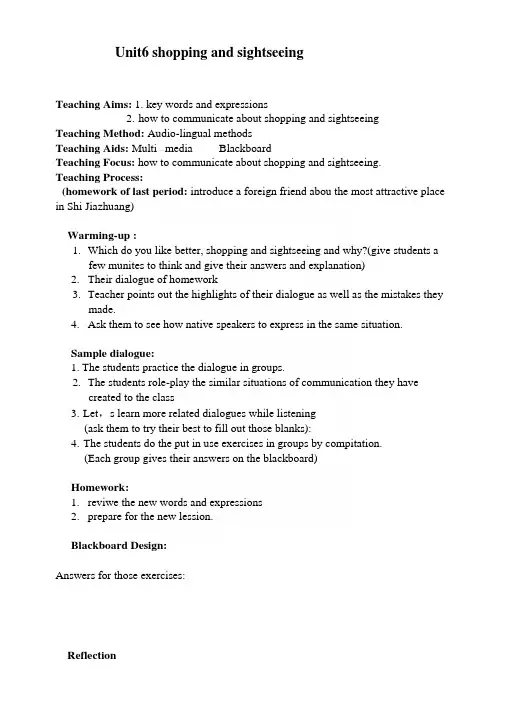 Unit6 shopping and sightseeing

Teaching Aims: 1. key words and expressions
2. how to communicate about shopping and sightseeing
Teaching Method: Audio-lingual methods
Teaching Aids: Multi media Blackboard
Teaching Focus: how to communicate about shopping and sightseeing.
Teaching Process:
(homework of last period: introduce a foreign friend abou the most attractive place in Shi Jiazhuang)

Warming-up :
1. Which do you like better, shopping and sightseeing and why?(give students a few munites to think and give their answers and explanation)
2. Their dialogue of homework
3. Teacher points out the highlights of their dialogue as well as the mistakes they made.
4. Ask them to see how native speakers to express in the same situation.

Sample dialogue:
1. The students practice the dialogue in groups.
2. The students role-play the similar situations of communication they have created to the class
3. Let， s learn more related dialogues while listening
(ask them to try their best to fill out those blanks):
4. The students do the put in use exercises in groups by compitation.
(Each group gives their answers on the blackboard)

Homework:
1. reviwe the new words and expressions
2. prepare for the new lession.

Blackboard Design:

Answers for those exercises:

Reflection